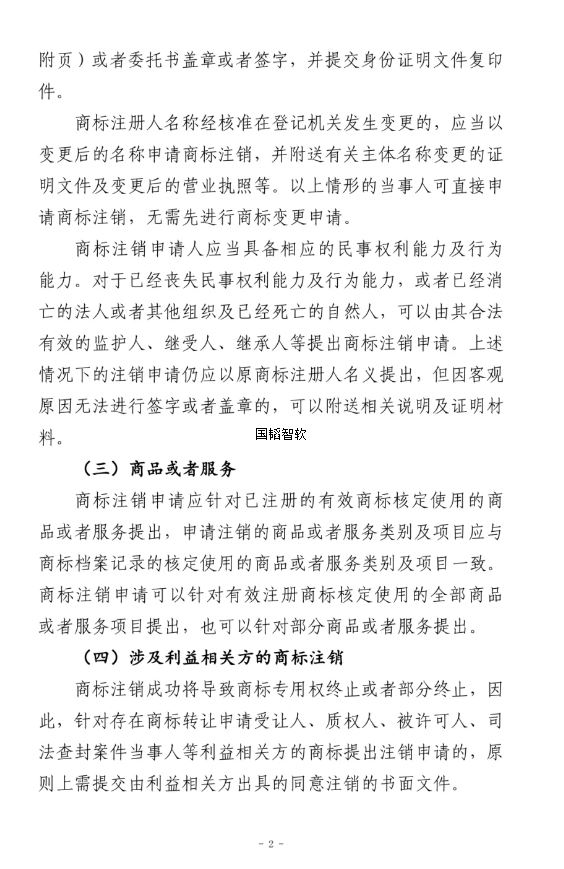 附页）或者委托书盖章或者签字，并提交身份证明文件复印件。

商标注册人名称经核准在登记机关发生变更的，应当以变更后的名称申请商标注销，并附送有关主体名称变更的证明文件及变更后的营业执照等。以上情形的当事人可直接申请商标注销，无需先进行商标变更申请。

商标注销申请人应当具备相应的民事权利能力及行为能力。对于已经丧失民事权利能力及行为能力，或者已经消亡的法人或者其他组织及已经死亡的自然人，可以由其合法有效的监护人、继受人、继承人等提出商标注销申请。上述情况下的注销申请仍应以原商标注册人名义提出，但因客观原因无法进行签字或者盖章的，可以附送相关说明及证明材料。

国韬智软

（三）商品或者服务

商标注销申请应针对已注册的有效商标核定使用的商品或者服务提出，申请注销的商品或者服务类别及项目应与商标档案记录的核定使用的商品或者服务类别及项目一致。商标注销申请可以针对有效注册商标核定使用的全部商品或者服务项目提出，也可以针对部分商品或者服务提出。

（四）涉及利益相关方的商标注销

商标注销成功将导致商标专用权终止或者部分终止，因此，针对存在商标转让申请受让人、质权人、被许可人、司法查封案件当事人等利益相关方的商标提出注销申请的，原则上需提交由利益相关方出具的同意注销的书面文件。

- 2 -